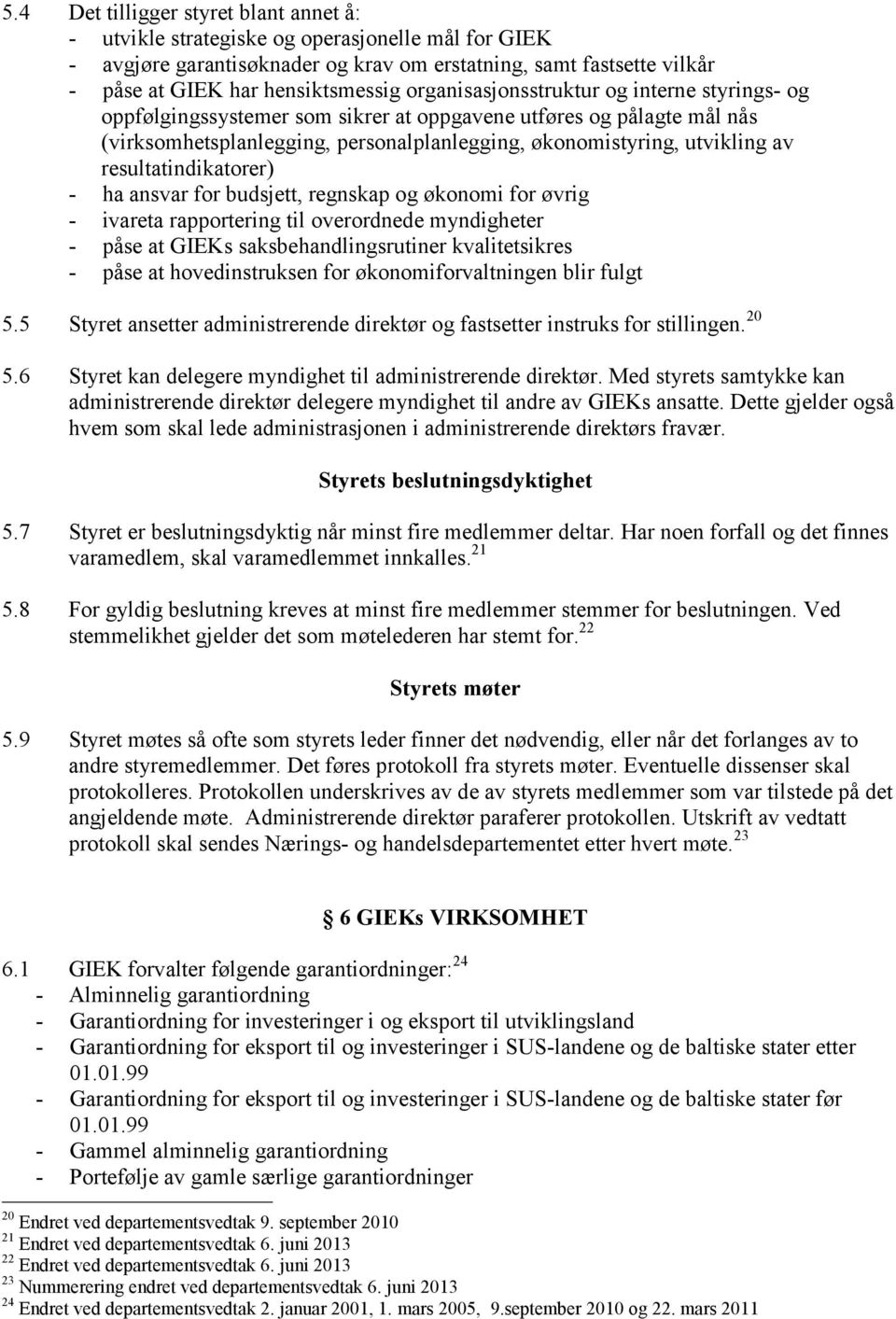 5.4 Det tilligger styret blant annet å:
- utvikle strategiske og operasjonelle mål for GIEK
- avgjøre garantisøknader og krav om erstatning, samt fastsette vilkår
- påse at GIEK har hensiktsmessig organisasjonsstruktur og interne styrings- og oppfølgingssystemer som sikrer at oppgavene utføres og pålagte mål nås (virksomhetsplanlegging, personalplanlegging, økonomistyring, utvikling av resultatindikatorer)
- ha ansvar for budsjett, regnskap og økonomi for øvrig
- ivareta rapportering til overordnede myndigheter
- påse at GIEKs saksbehandlingsrutiner kvalitetsikres
- påse at hovedinstruksen for økonomiforvaltningen blir fulgt

5.5 Styret ansetter administrerende direktør og fastsetter instruks for stillingen. $^{20}$

5.6 Styret kan delegere myndighet til administrerende direktør. Med styrets samtykke kan administrerende direktør delegere myndighet til andre av GIEKs ansatte. Dette gjelder også hvem som skal lede administrasjonen i administrerende direktørs fravær.

Styrets beslutningsdyktighet

5.7 Styret er beslutningsdyktig når minst fire medlemmer deltar. Har noen forfall og det finnes varamedlem, skal varamedlemmet innkalles. $^{21}$

5.8 For gyldig beslutning kreves at minst fire medlemmer stemmer for beslutningen. Ved stemmelikhet gjelder det som møtelederen har stemt for. $^{22}$

Styrets møter

5.9 Styret møtes så ofte som styrets leder finner det nødvendig, eller når det forlanges av to andre styremedlemmer. Det føres protokoll fra styrets møter. Eventuelle dissenser skal protokolleres. Protokollen underskrives av de av styrets medlemmer som var tilstede på det angjeldende møte. Administrerende direktør paraferer protokollen. Utskrift av vedtatt protokoll skal sendes Nærings- og handelsdepartementet etter hvert møte. $^{23}$

6 GIEKs VIRKSOMHET

6.1 GIEK forvalter følgende garantiordninger: $^{24}$
- Alminnelig garantiordning
- Garantiordning for investeringer i og eksport til utviklingsland
- Garantiordning for eksport til og investeringer i SUS-landene og de baltiske stater etter 01.01.99
- Garantiordning for eksport til og investeringer i SUS-landene og de baltiske stater før 01.01.99
- Gammel alminnelig garantiordning
- Portefølje av gamle særlige garantiordninger

$^{20}$ Endret ved departementsvedtak 9. september 2010
$^{21}$ Endret ved departementsvedtak 6. juni 2013
$^{22}$ Endret ved departementsvedtak 6. juni 2013
$^{23}$ Nummerering endret ved departementsvedtak 6. juni 2013
$^{24}$ Endret ved departementsvedtak 2. januar 2001, 1. mars 2005, 9.september 2010 og 22. mars 2011